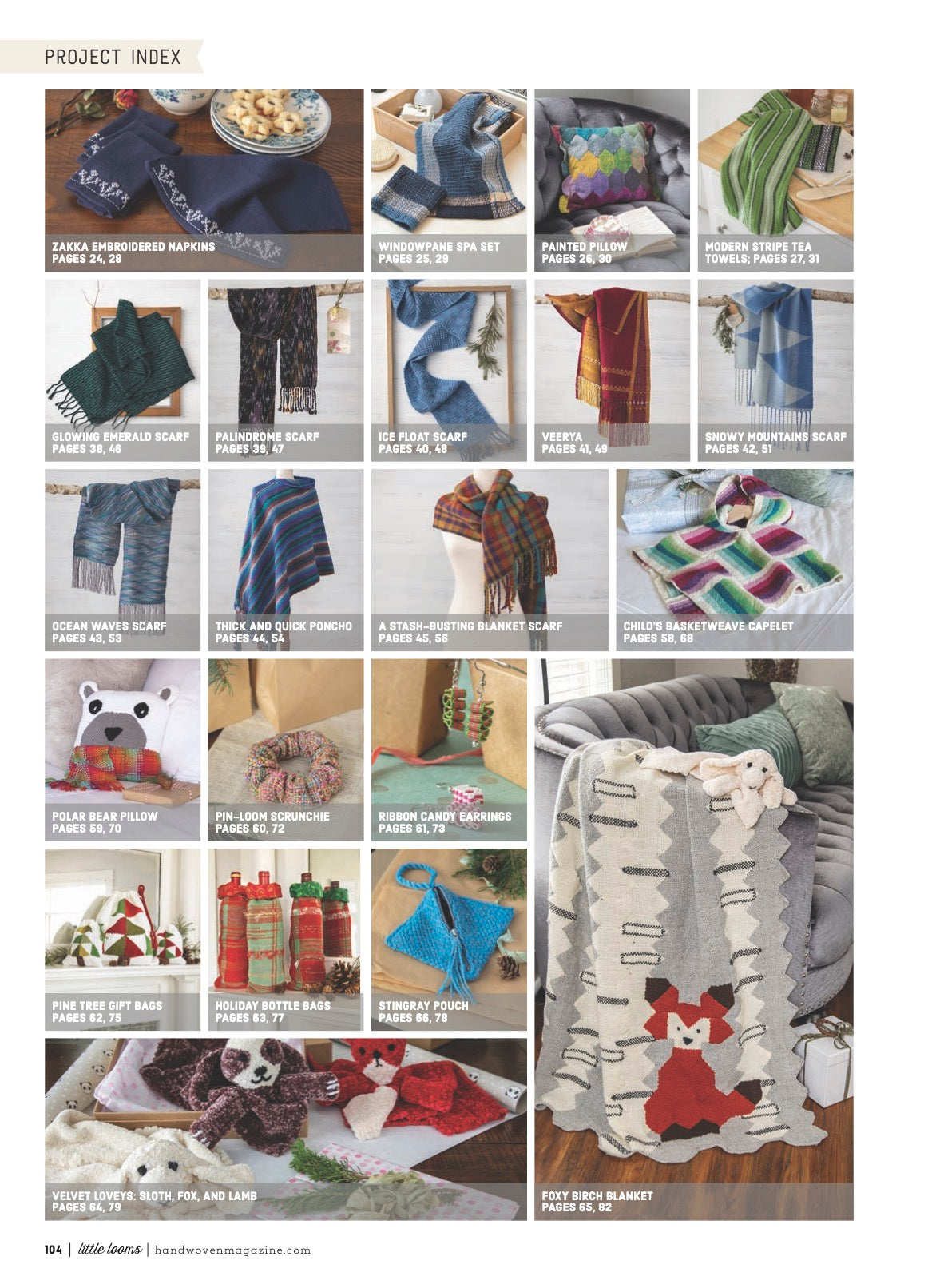 PROJECT INDEX

ZAKKA EMBROIDERED NAPKINS
PAGES 24, 28

WINDOWPANE SPA SET
PAGES 25, 29

PAINTED PILLOW
PAGES 26, 30

MODERN STRIPE TEA
TOWELS; PAGES 27, 31

GLOWING EMERALD SCARF
PAGES 38, 46

PALINDROME SCARF
PAGES 39, 47

ICE FLOAT SCARF
PAGES 40, 48

VEERYA
PAGES 41, 49

SNOWY MOUNTAINS SCARF
PAGES 42, 51

OCEAN WAVES SCARF
PAGES 43, 53

THICK AND QUICK PONCHO
PAGES 44, 54

A STASH-BUSTING BLANKET SCARF
PAGES 45, 56

CHILD'S BASKETWEAVE CAPELET
PAGES 58, 68

POLAR BEAR PILLOW
PAGES 59, 70

PIN-LOOM SCRUNCHIE
PAGES 60, 72

RIBBON CANDY EARRINGS
PAGES 61, 73

PINE TREE GIFT BAGS
PAGES 62, 75

HOLIDAY BOTTLE BAGS
PAGES 63, 77

STINGRAY POUCH
PAGES 66, 78

VELVET LOVEYS: SLOTH, FOX, AND LAMB
PAGES 64, 79

FOXY BIRCH BLANKET
PAGES 65, 82

104 | little looms | handwovenmagazine.com